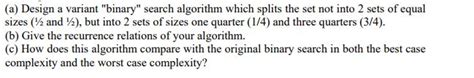 (a) Design a variant "binary" search algorithm which splits the set not into 2 sets of equal sizes (½ and ½), but into 2 sets of sizes one quarter (1/4) and three quarters (3/4).
(b) Give the recurrence relations of your algorithm.
(c) How does this algorithm compare with the original binary search in both the best case complexity and the worst case complexity?